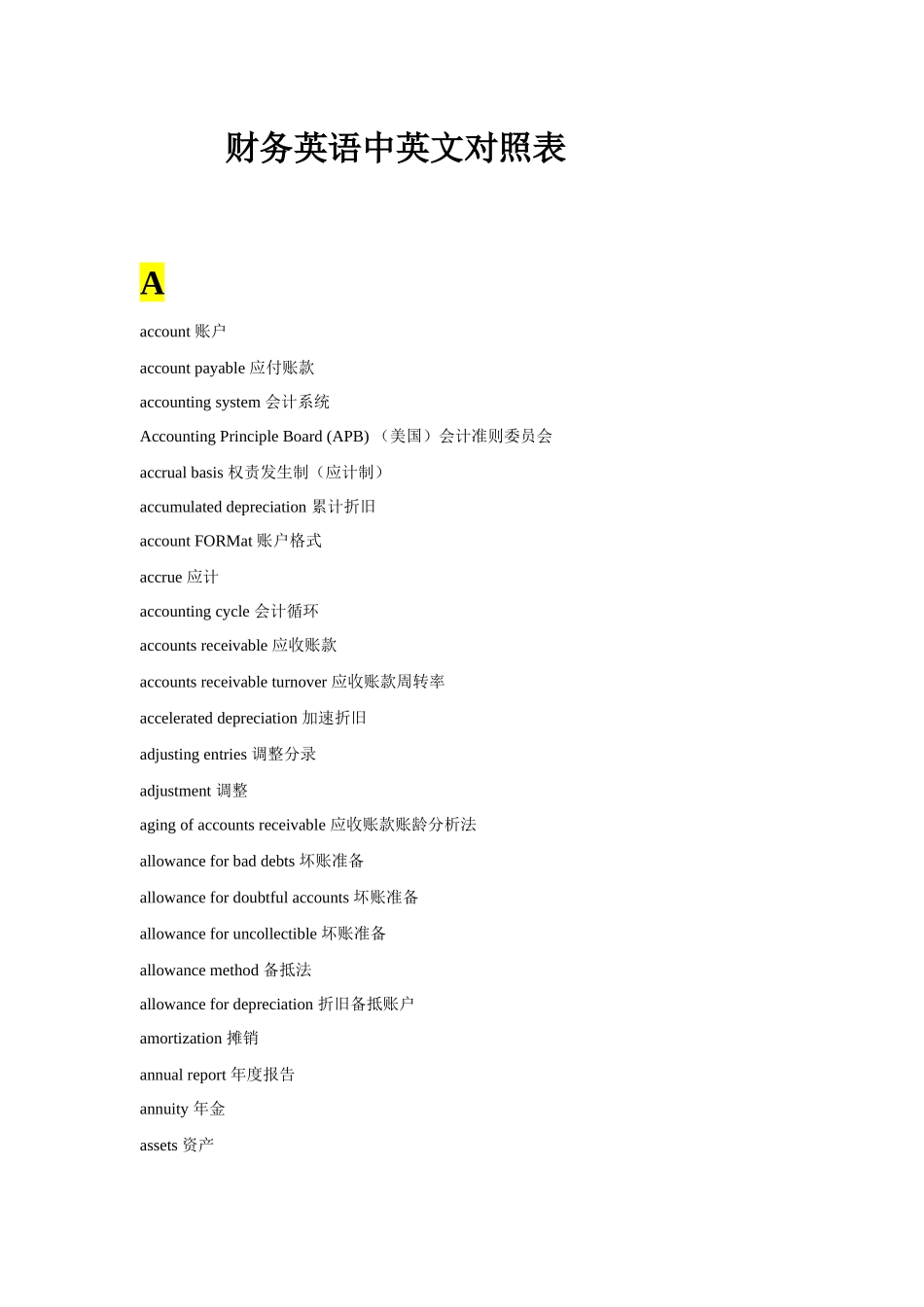 财务英语中英文对照表

A

account 账户

account payable 应付账款

accounting system 会计系统

Accounting Principle Board (APB) （美国）会计准则委员会

accrual basis 权责发生制（应计制）

accumulated depreciation 累计折旧

account FORMat 账户格式

accrue 应计

accounting cycle 会计循环

accounts receivable 应收账款

accounts receivable turnover 应收账款周转率

accelerated depreciation 加速折旧

adjusting entries 调整分录

adjustment 调整

aging of accounts receivable 应收账款账龄分析法

allowance for bad debts 坏账准备

allowance for doubtful accounts 坏账准备

allowance for uncollectible 坏账准备

allowance method 备抵法

allowance for depreciation 折旧备抵账户

amortization 摊销

annual report 年度报告

annuity 年金

assets 资产